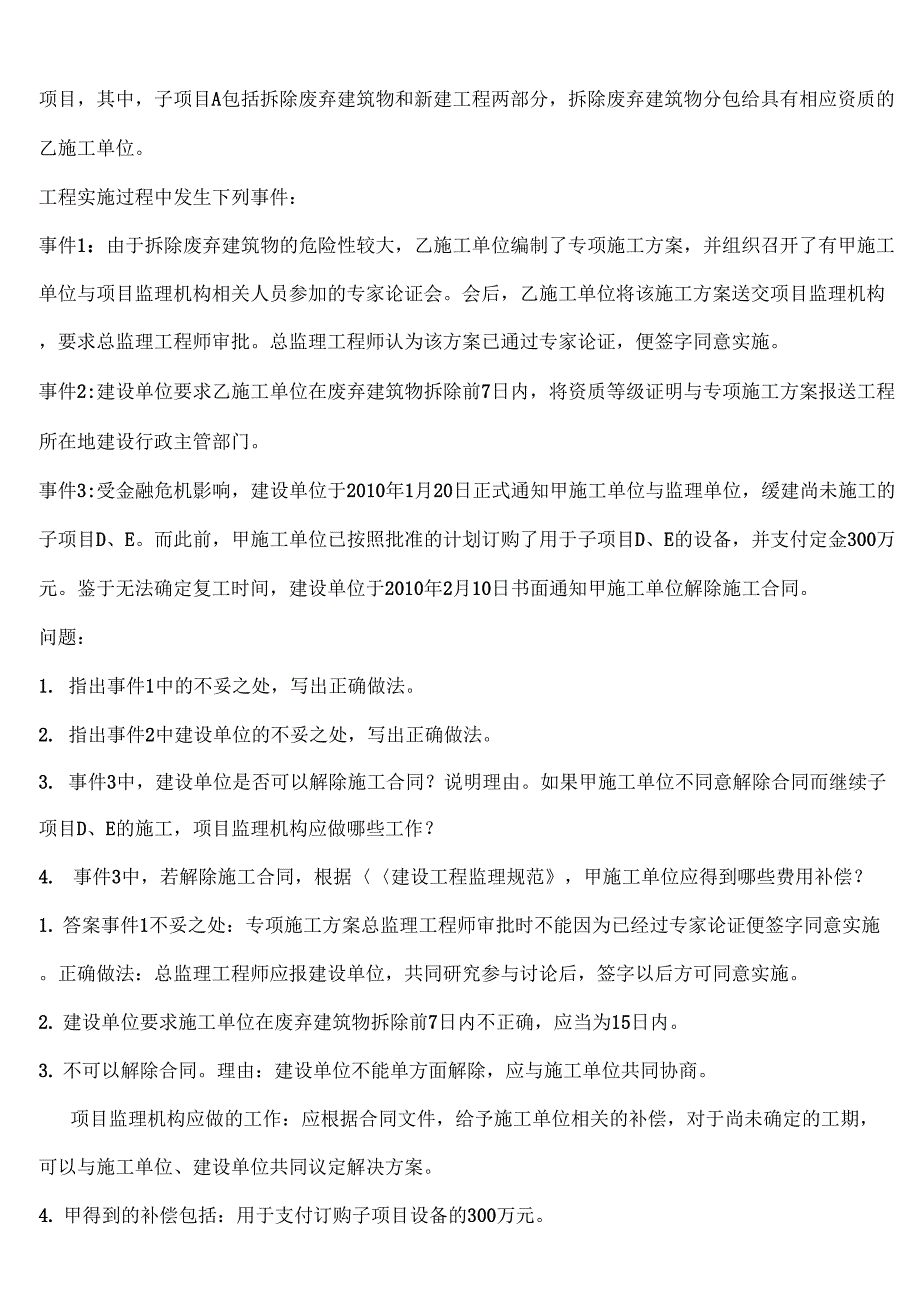 项目，其中，子项目A包括拆除废弃建筑物和新建工程两部分，拆除废弃建筑物分包给具有相应资质的乙施工单位。

工程实施过程中发生下列事件：

事件1：由于拆除废弃建筑物的危险性较大，乙施工单位编制了专项施工方案，并组织召开了有甲施工单位与项目监理机构相关人员参加的专家论证会。会后，乙施工单位将该施工方案送交项目监理机构，要求总监理工程师审批。总监理工程师认为该方案已通过专家论证，便签字同意实施。

事件2:建设单位要求乙施工单位在废弃建筑物拆除前7日内，将资质等级证明与专项施工方案报送工程所在地建设行政主管部门。

事件3:受金融危机影响，建设单位于2010年1月20日正式通知甲施工单位与监理单位，缓建尚未施工的子项目D、E。而此前，甲施工单位已按照批准的计划订购了用于子项目D、E的设备，并支付定金300万元。鉴于无法确定复工时间，建设单位于2010年2月10日书面通知甲施工单位解除施工合同。

问题：

1. 指出事件1中的不妥之处，写出正确做法。

2. 指出事件2中建设单位的不妥之处，写出正确做法。

3. 事件3中，建设单位是否可以解除施工合同？说明理由。如果甲施工单位不同意解除合同而继续子项目D、E的施工，项目监理机构应做哪些工作？

4. 事件3中，若解除施工合同，根据〈〈建设工程监理规范》，甲施工单位应得到哪些费用补偿？

1. 答案事件1不妥之处：专项施工方案总监理工程师审批时不能因为已经过专家论证便签字同意实施。正确做法：总监理工程师应报建设单位，共同研究参与讨论后，签字以后方可同意实施。

2. 建设单位要求施工单位在废弃建筑物拆除前7日内不正确，应当为15日内。

3. 不可以解除合同。理由：建设单位不能单方面解除，应与施工单位共同协商。

项目监理机构应做的工作：应根据合同文件，给予施工单位相关的补偿，对于尚未确定的工期，可以与施工单位、建设单位共同议定解决方案。

4. 甲得到的补偿包括：用于支付订购子项目设备的300万元。